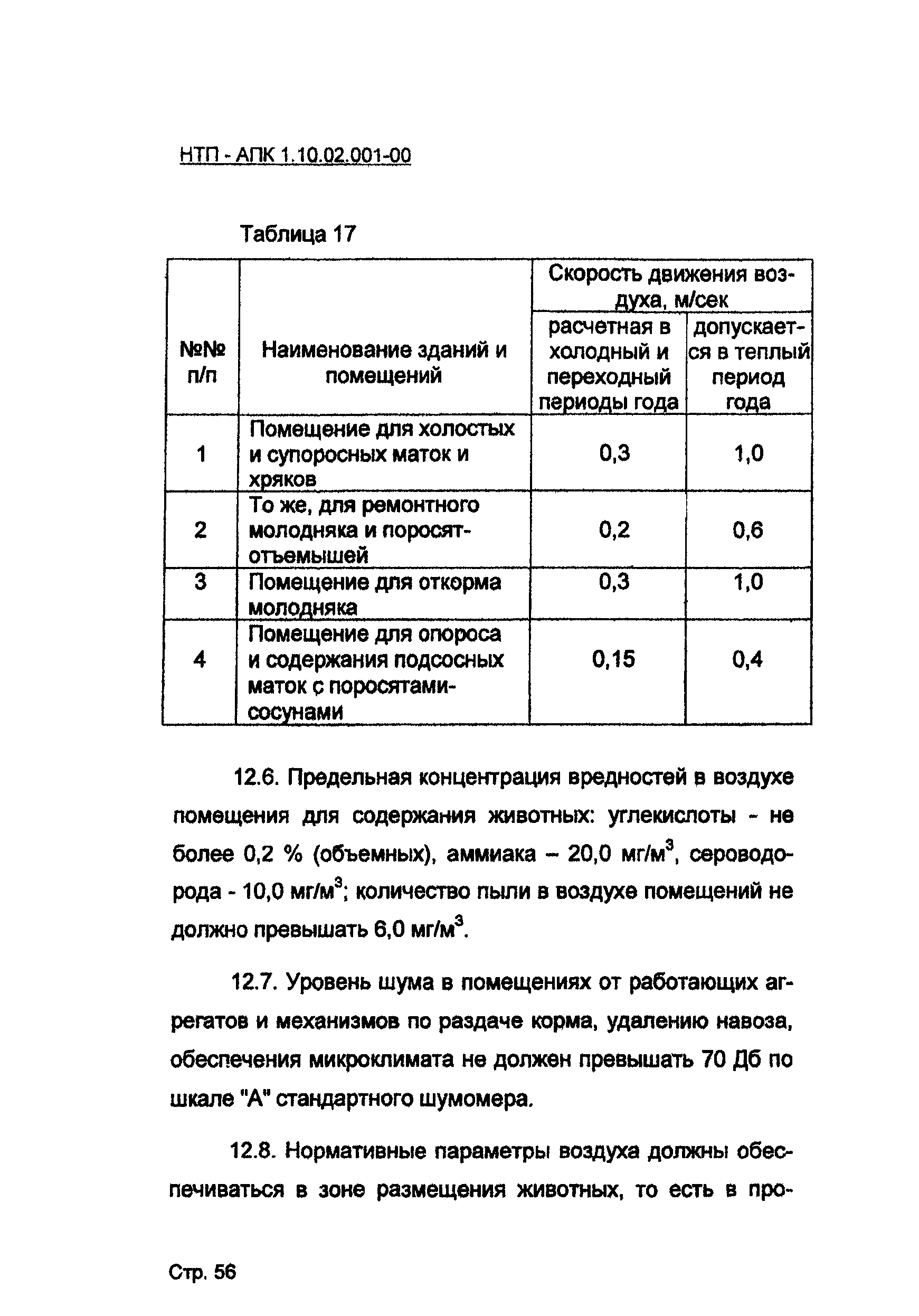 НТП - АПК 1.10.02.001-00

Таблица 17

| №№ п/п | Наименование зданий и помещений | Скорость движения воздуха, м/сек: расчетная в холодный и переходный периоды года | Скорость движения воздуха, м/сек: допускается в теплый период года |
|---|---|---|---|
| 1 | Помещение для холостых и супоросных маток и хряков | 0,3 | 1,0 |
| 2 | То же, для ремонтного молодняка и поросят-отъемышей | 0,2 | 0,6 |
| 3 | Помещение для откорма молодняка | 0,3 | 1,0 |
| 4 | Помещение для опороса и содержания подсосных маток с поросятами-сосунами | 0,15 | 0,4 |

12.6. Предельная концентрация вредностей в воздухе помещения для содержания животных: углекислоты - не более 0,2 % (объемных), аммиака – 20,0 мг/м$^3$, сероводорода - 10,0 мг/м$^3$; количество пыли в воздухе помещений не должно превышать 6,0 мг/м$^3$.

12.7. Уровень шума в помещениях от работающих агрегатов и механизмов по раздаче корма, удалению навоза, обеспечения микроклимата не должен превышать 70 Дб по шкале "А" стандартного шумомера.

12.8. Нормативные параметры воздуха должны обеспечиваться в зоне размещения животных, то есть в про-

Стр. 56